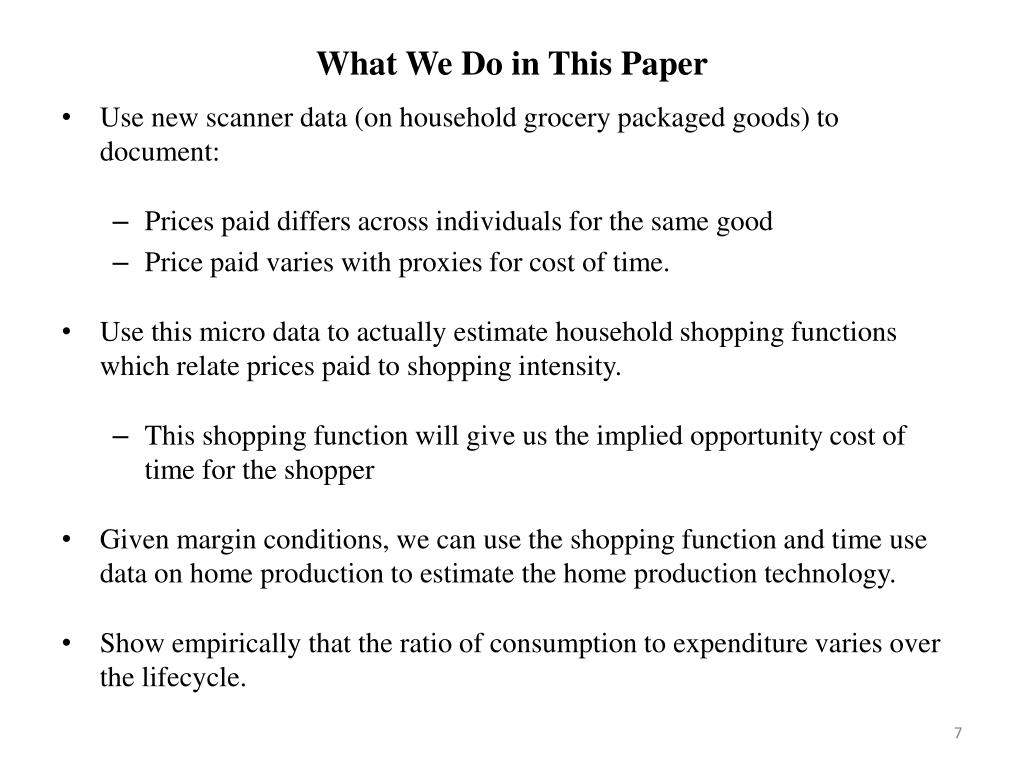 What We Do in This Paper

• Use new scanner data (on household grocery packaged goods) to document:

– Prices paid differs across individuals for the same good
– Price paid varies with proxies for cost of time.

• Use this micro data to actually estimate household shopping functions which relate prices paid to shopping intensity.

– This shopping function will give us the implied opportunity cost of time for the shopper

• Given margin conditions, we can use the shopping function and time use data on home production to estimate the home production technology.

• Show empirically that the ratio of consumption to expenditure varies over the lifecycle.

7